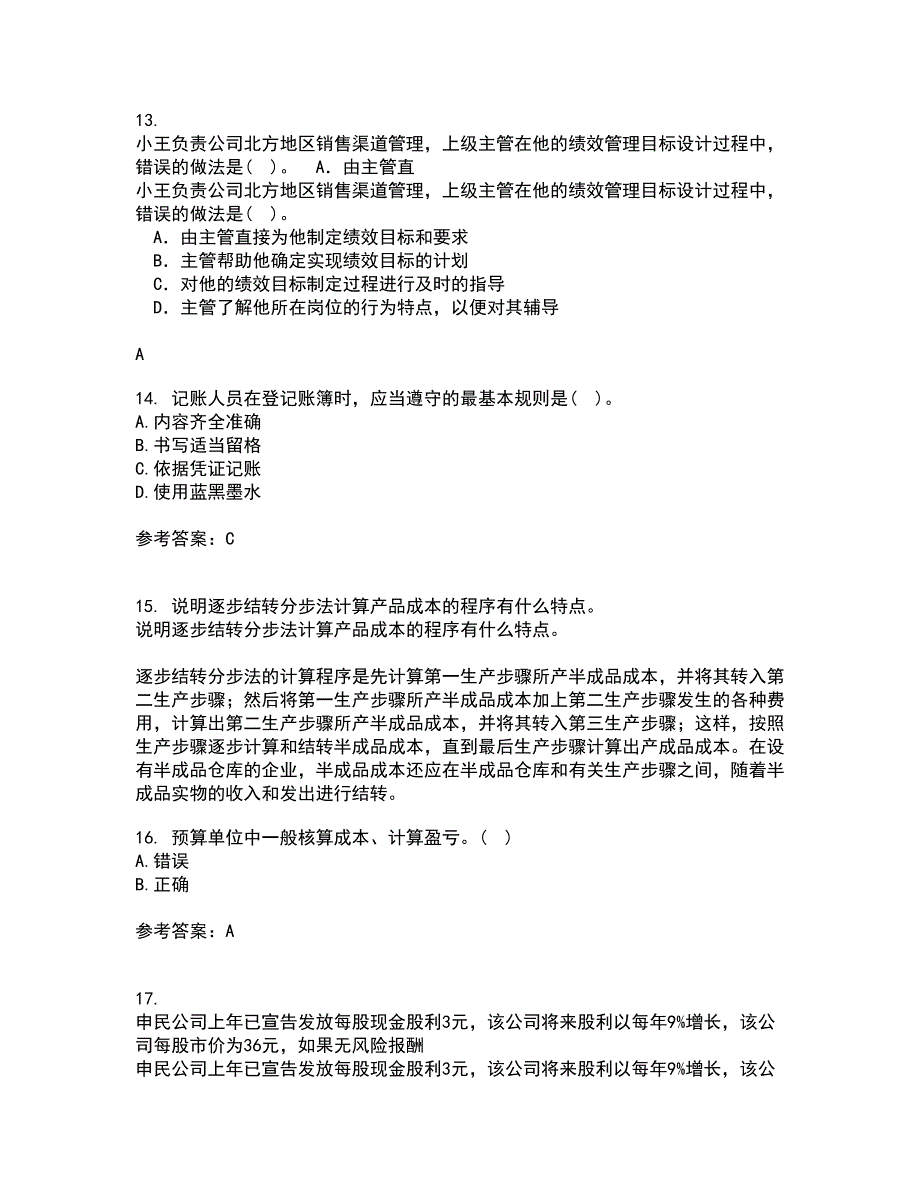 13.
小王负责公司北方地区销售渠道管理，上级主管在他的绩效管理目标设计过程中，错误的做法是（ ）。　A．由主管直
小王负责公司北方地区销售渠道管理，上级主管在他的绩效管理目标设计过程中，错误的做法是（ ）。
A．由主管直接为他制定绩效目标和要求
B．主管帮助他确定实现绩效目标的计划
C．对他的绩效目标制定过程进行及时的指导
D．主管了解他所在岗位的行为特点，以便对其辅导

A

14. 记账人员在登记账簿时，应当遵守的最基本规则是（ ）。
A.内容齐全准确
B.书写适当留格
C.依据凭证记账
D.使用蓝黑墨水

参考答案：C

15. 说明逐步结转分步法计算产品成本的程序有什么特点。
说明逐步结转分步法计算产品成本的程序有什么特点。

逐步结转分步法的计算程序是先计算第一生产步骤所产半成品成本，并将其转入第二生产步骤；然后将第一生产步骤所产半成品成本加上第二生产步骤发生的各种费用，计算出第二生产步骤所产半成品成本，并将其转入第三生产步骤；这样，按照生产步骤逐步计算和结转半成品成本，直到最后生产步骤计算出产成品成本。在设有半成品仓库的企业，半成品成本还应在半成品仓库和有关生产步骤之间，随着半成品实物的收入和发出进行结转。

16. 预算单位中一般核算成本、计算盈亏。（ ）
A.错误
B.正确

参考答案：A

17.
申民公司上年已宣告发放每股现金股利3元，该公司将来股利以每年9%增长，该公司每股市价为36元，如果无风险报酬
申民公司上年已宣告发放每股现金股利3元，该公司将来股利以每年9%增长，该公